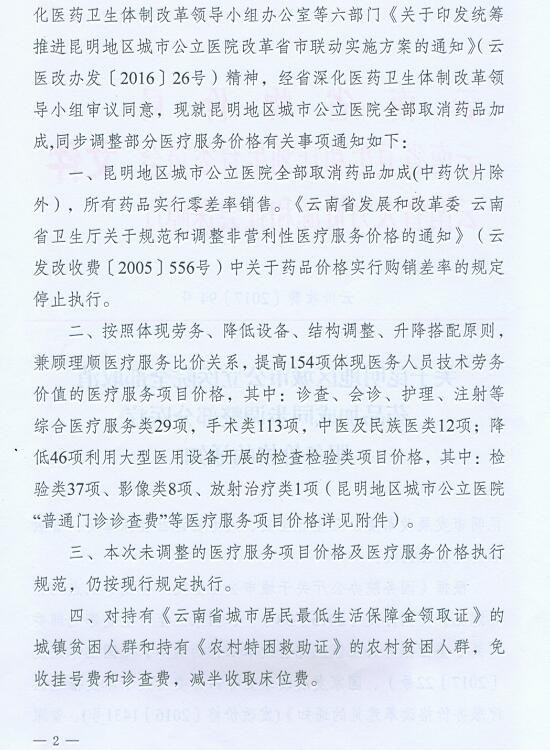 化医药卫生体制改革领导小组办公室等六部门《关于印发统筹推进昆明地区城市公立医院改革省市联动实施方案的通知》（云医改办发〔2016〕26号）精神，经省深化医药卫生体制改革领导小组审议同意，现就昆明地区城市公立医院全部取消药品加成，同步调整部分医疗服务价格有关事项通知如下：

一、昆明地区城市公立医院全部取消药品加成（中药饮片除外），所有药品实行零差率销售。《云南省发展和改革委 云南省卫生厅关于规范和调整非营利性医疗服务价格的通知》（云发改收费〔2005〕556号）中关于药品价格实行购销差率的规定停止执行。

二、按照体现劳务、降低设备、结构调整、升降搭配原则，兼顾理顺医疗服务比价关系，提高154项体现医务人员技术劳务价值的医疗服务项目价格，其中：诊查、会诊、护理、注射等综合医疗服务类29项，手术类113项，中医及民族医类12项；降低46项利用大型医用设备开展的检查检验类项目价格，其中：检验类37项、影像类8项、放射治疗类1项（昆明地区城市公立医院“普通门诊诊查费”等医疗服务项目价格详见附件）。

三、本次未调整的医疗服务项目价格及医疗服务价格执行规范，仍按现行规定执行。

四、对持有《云南省城市居民最低生活保障金领取证》的城镇贫困人群和持有《农村特困救助证》的农村贫困人群，免收挂号费和诊查费，减半收取床位费。

— 2 —